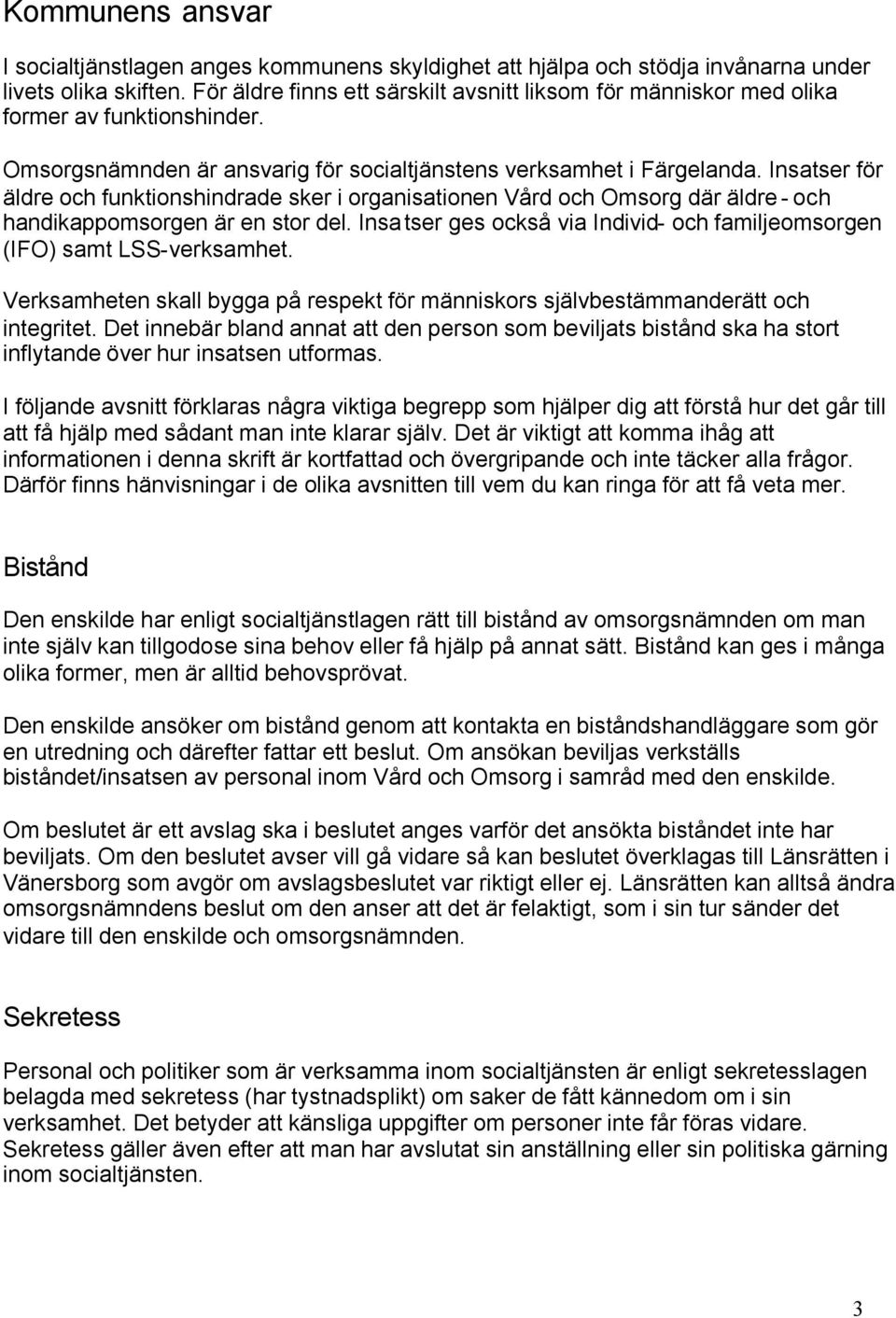 Kommunens ansvar

I socialtjänstlagen anges kommunens skyldighet att hjälpa och stödja invånarna under livets olika skiften. För äldre finns ett särskilt avsnitt liksom för människor med olika former av funktionshinder.

Omsorgsnämnden är ansvarig för socialtjänstens verksamhet i Färgelanda. Insatser för äldre och funktionshindrade sker i organisationen Vård och Omsorg där äldre - och handikappomsorgen är en stor del. Insatser ges också via Individ- och familjeomsorgen (IFO) samt LSS-verksamhet.

Verksamheten skall bygga på respekt för människors självbestämmanderätt och integritet. Det innebär bland annat att den person som beviljats bistånd ska ha stort inflytande över hur insatsen utformas.

I följande avsnitt förklaras några viktiga begrepp som hjälper dig att förstå hur det går till att få hjälp med sådant man inte klarar själv. Det är viktigt att komma ihåg att informationen i denna skrift är kortfattad och övergripande och inte täcker alla frågor. Därför finns hänvisningar i de olika avsnitten till vem du kan ringa för att få veta mer.

Bistånd

Den enskilde har enligt socialtjänstlagen rätt till bistånd av omsorgsnämnden om man inte själv kan tillgodose sina behov eller få hjälp på annat sätt. Bistånd kan ges i många olika former, men är alltid behovsprövat.

Den enskilde ansöker om bistånd genom att kontakta en biståndshandläggare som gör en utredning och därefter fattar ett beslut. Om ansökan beviljas verkställs biståndet/insatsen av personal inom Vård och Omsorg i samråd med den enskilde.

Om beslutet är ett avslag ska i beslutet anges varför det ansökta biståndet inte har beviljats. Om den beslutet avser vill gå vidare så kan beslutet överklagas till Länsrätten i Vänersborg som avgör om avslagsbeslutet var riktigt eller ej. Länsrätten kan alltså ändra omsorgsnämndens beslut om den anser att det är felaktigt, som i sin tur sänder det vidare till den enskilde och omsorgsnämnden.

Sekretess

Personal och politiker som är verksamma inom socialtjänsten är enligt sekretesslagen belagda med sekretess (har tystnadsplikt) om saker de fått kännedom om i sin verksamhet. Det betyder att känsliga uppgifter om personer inte får föras vidare. Sekretess gäller även efter att man har avslutat sin anställning eller sin politiska gärning inom socialtjänsten.

3